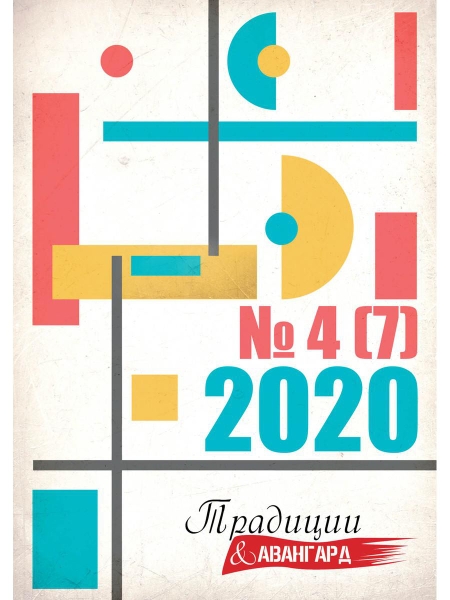 № 4 (7)
2020

Традиции
& АВАНГАРД